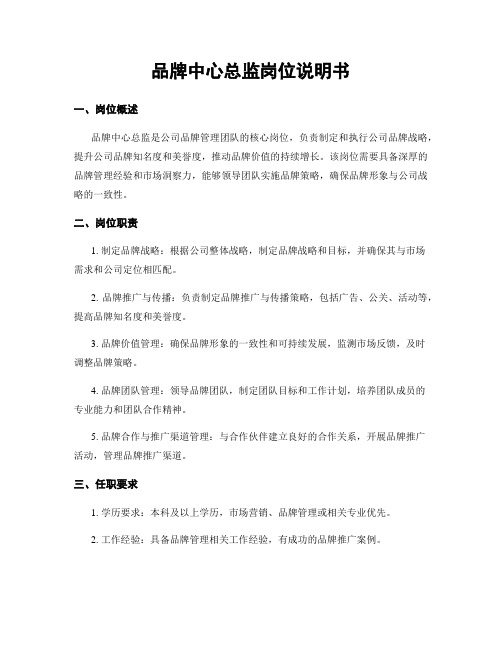 品牌中心总监岗位说明书

一、岗位概述

品牌中心总监是公司品牌管理团队的核心岗位，负责制定和执行公司品牌战略，提升公司品牌知名度和美誉度，推动品牌价值的持续增长。该岗位需要具备深厚的品牌管理经验和市场洞察力，能够领导团队实施品牌策略，确保品牌形象与公司战略的一致性。

二、岗位职责

1. 制定品牌战略：根据公司整体战略，制定品牌战略和目标，并确保其与市场需求和公司定位相匹配。

2. 品牌推广与传播：负责制定品牌推广与传播策略，包括广告、公关、活动等，提高品牌知名度和美誉度。

3. 品牌价值管理：确保品牌形象的一致性和可持续发展，监测市场反馈，及时调整品牌策略。

4. 品牌团队管理：领导品牌团队，制定团队目标和工作计划，培养团队成员的专业能力和团队合作精神。

5. 品牌合作与推广渠道管理：与合作伙伴建立良好的合作关系，开展品牌推广活动，管理品牌推广渠道。

三、任职要求

1. 学历要求：本科及以上学历，市场营销、品牌管理或相关专业优先。

2. 工作经验：具备品牌管理相关工作经验，有成功的品牌推广案例。